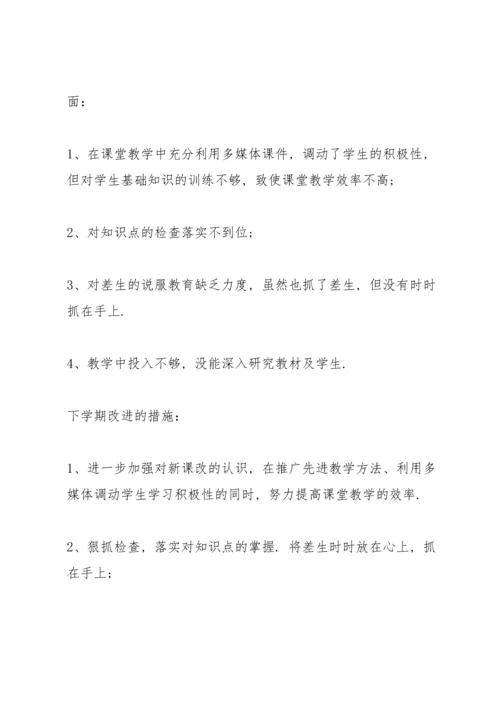 面：

1、在课堂教学中充分利用多媒体课件，调动了学生的积极性，但对学生基础知识的训练不够，致使课堂教学效率不高；

2、对知识点的检查落实不到位；

3、对差生的说服教育缺乏力度，虽然也抓了差生，但没有时时抓在手上.

4、教学中投入不够，没能深入研究教材及学生.

下学期改进的措施：

1、进一步加强对新课改的认识，在推广先进教学方法、利用多媒体调动学生学习积极性的同时，努力提高课堂教学的效率.

2、狠抓检查，落实对知识点的掌握. 将差生时时放在心上，抓在手上；